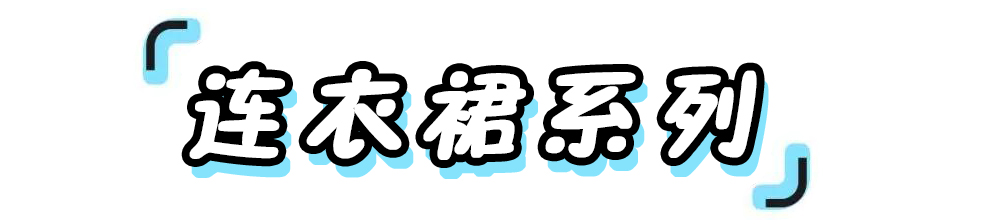 「连衣裙系列」